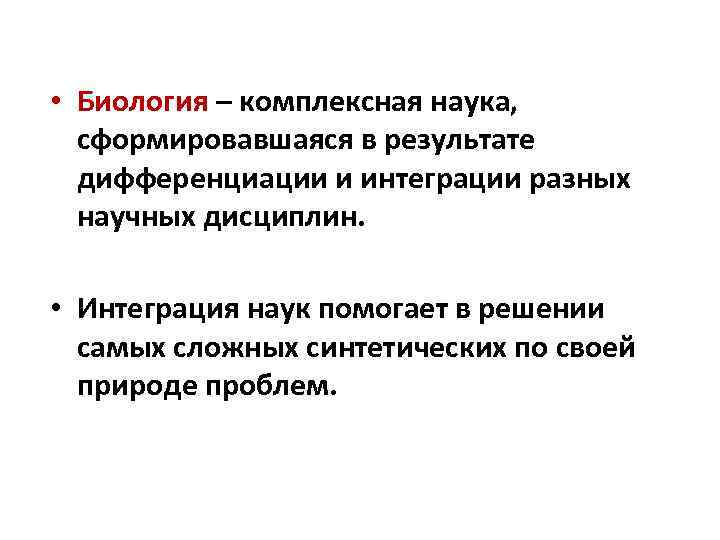 • Биология – комплексная наука, сформировавшаяся в результате дифференциации и интеграции разных научных дисциплин.

• Интеграция наук помогает в решении самых сложных синтетических по своей природе проблем.